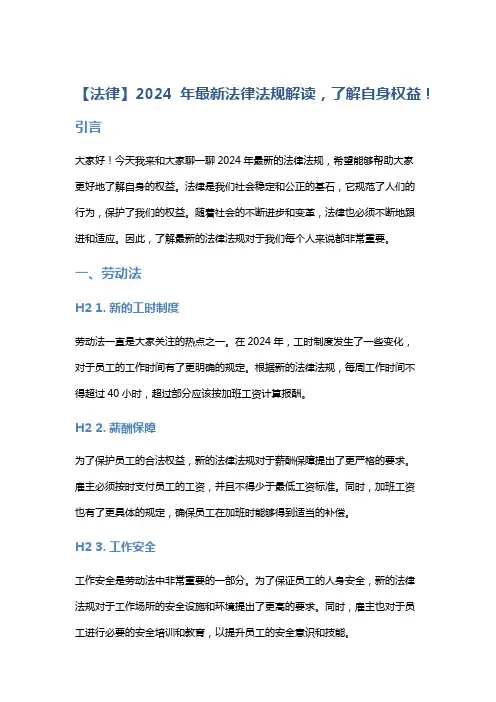 【法律】2024 年最新法律法规解读，了解自身权益！

引言

大家好！今天我来和大家聊一聊 2024 年最新的法律法规，希望能够帮助大家更好地了解自身的权益。法律是我们社会稳定和公正的基石，它规范了人们的行为，保护了我们的权益。随着社会的不断进步和变革，法律也必须不断地跟进和适应。因此，了解最新的法律法规对于我们每个人来说都非常重要。

一、劳动法

H2 1. 新的工时制度

劳动法一直是大家关注的热点之一。在 2024 年，工时制度发生了一些变化，对于员工的工作时间有了更明确的规定。根据新的法律法规，每周工作时间不得超过 40 小时，超过部分应该按加班工资计算报酬。

H2 2. 薪酬保障

为了保护员工的合法权益，新的法律法规对于薪酬保障提出了更严格的要求。雇主必须按时支付员工的工资，并且不得少于最低工资标准。同时，加班工资也有了更具体的规定，确保员工在加班时能够得到适当的补偿。

H2 3. 工作安全

工作安全是劳动法中非常重要的一部分。为了保证员工的人身安全，新的法律法规对于工作场所的安全设施和环境提出了更高的要求。同时，雇主也对于员工进行必要的安全培训和教育，以提升员工的安全意识和技能。